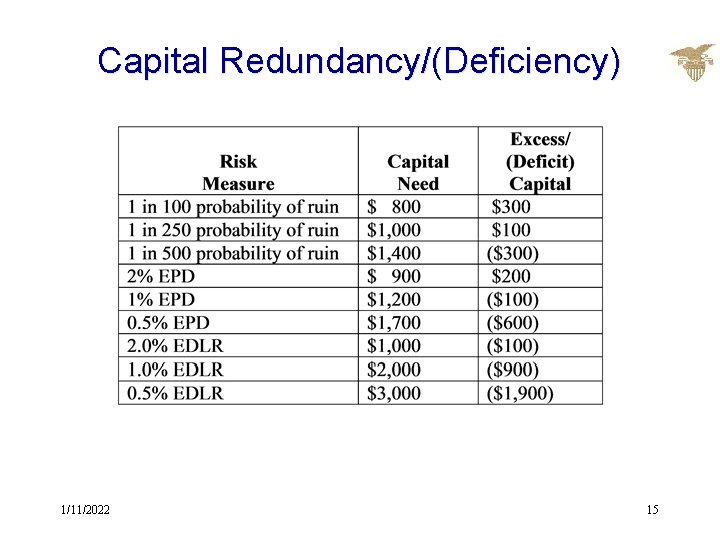 Capital Redundancy/(Deficiency)

| Risk Measure | Capital Need | Excess/ (Deficit) Capital |
|---|---|---|
| 1 in 100 probability of ruin | \$ 800 | \$300 |
| 1 in 250 probability of ruin | \$1,000 | \$100 |
| 1 in 500 probability of ruin | \$1,400 | (\$300) |
| 2% EPD | \$ 900 | \$200 |
| 1% EPD | \$1,200 | (\$100) |
| 0.5% EPD | \$1,700 | (\$600) |
| 2.0% EDLR | \$1,000 | (\$100) |
| 1.0% EDLR | \$2,000 | (\$900) |
| 0.5% EDLR | \$3,000 | (\$1,900) |

1/11/2022

15